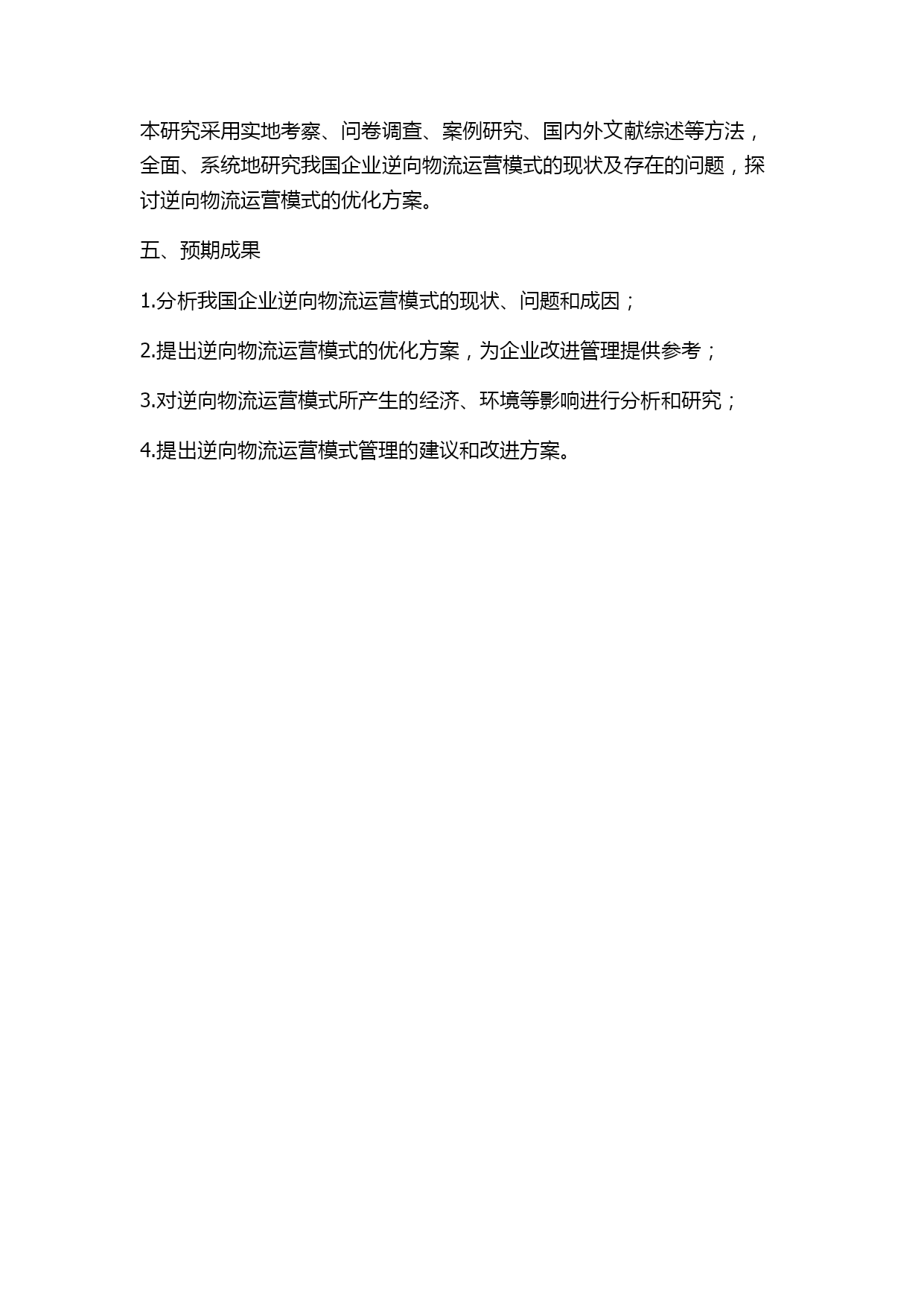 本研究采用实地考察、问卷调查、案例研究、国内外文献综述等方法，全面、系统地研究我国企业逆向物流运营模式的现状及存在的问题，探讨逆向物流运营模式的优化方案。

五、预期成果

1.分析我国企业逆向物流运营模式的现状、问题和成因；

2.提出逆向物流运营模式的优化方案，为企业改进管理提供参考；

3.对逆向物流运营模式所产生的经济、环境等影响进行分析和研究；

4.提出逆向物流运营模式管理的建议和改进方案。